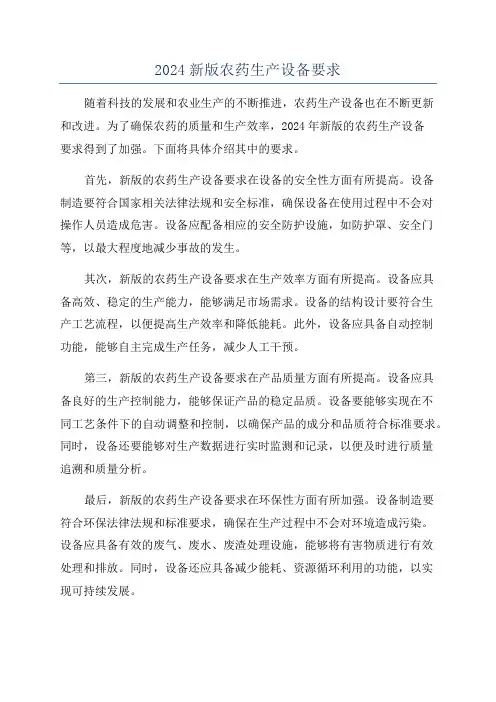 2024 新版农药生产设备要求

随着科技的发展和农业生产的不断推进，农药生产设备也在不断更新和改进。为了确保农药的质量和生产效率，2024 年新版的农药生产设备要求得到了加强。下面将具体介绍其中的要求。

首先，新版的农药生产设备要求在设备的安全性方面有所提高。设备制造要符合国家相关法律法规和安全标准，确保设备在使用过程中不会对操作人员造成危害。设备应配备相应的安全防护设施，如防护罩、安全门等，以最大程度地减少事故的发生。

其次，新版的农药生产设备要求在生产效率方面有所提高。设备应具备高效、稳定的生产能力，能够满足市场需求。设备的结构设计要符合生产工艺流程，以便提高生产效率和降低能耗。此外，设备应具备自动控制功能，能够自主完成生产任务，减少人工干预。

第三，新版的农药生产设备要求在产品质量方面有所提高。设备应具备良好的生产控制能力，能够保证产品的稳定品质。设备要能够实现在不同工艺条件下的自动调整和控制，以确保产品的成分和品质符合标准要求。同时，设备还要能够对生产数据进行实时监测和记录，以便及时进行质量追溯和质量分析。

最后，新版的农药生产设备要求在环保性方面有所加强。设备制造要符合环保法律法规和标准要求，确保在生产过程中不会对环境造成污染。设备应具备有效的废气、废水、废渣处理设施，能够将有害物质进行有效处理和排放。同时，设备还应具备减少能耗、资源循环利用的功能，以实现可持续发展。